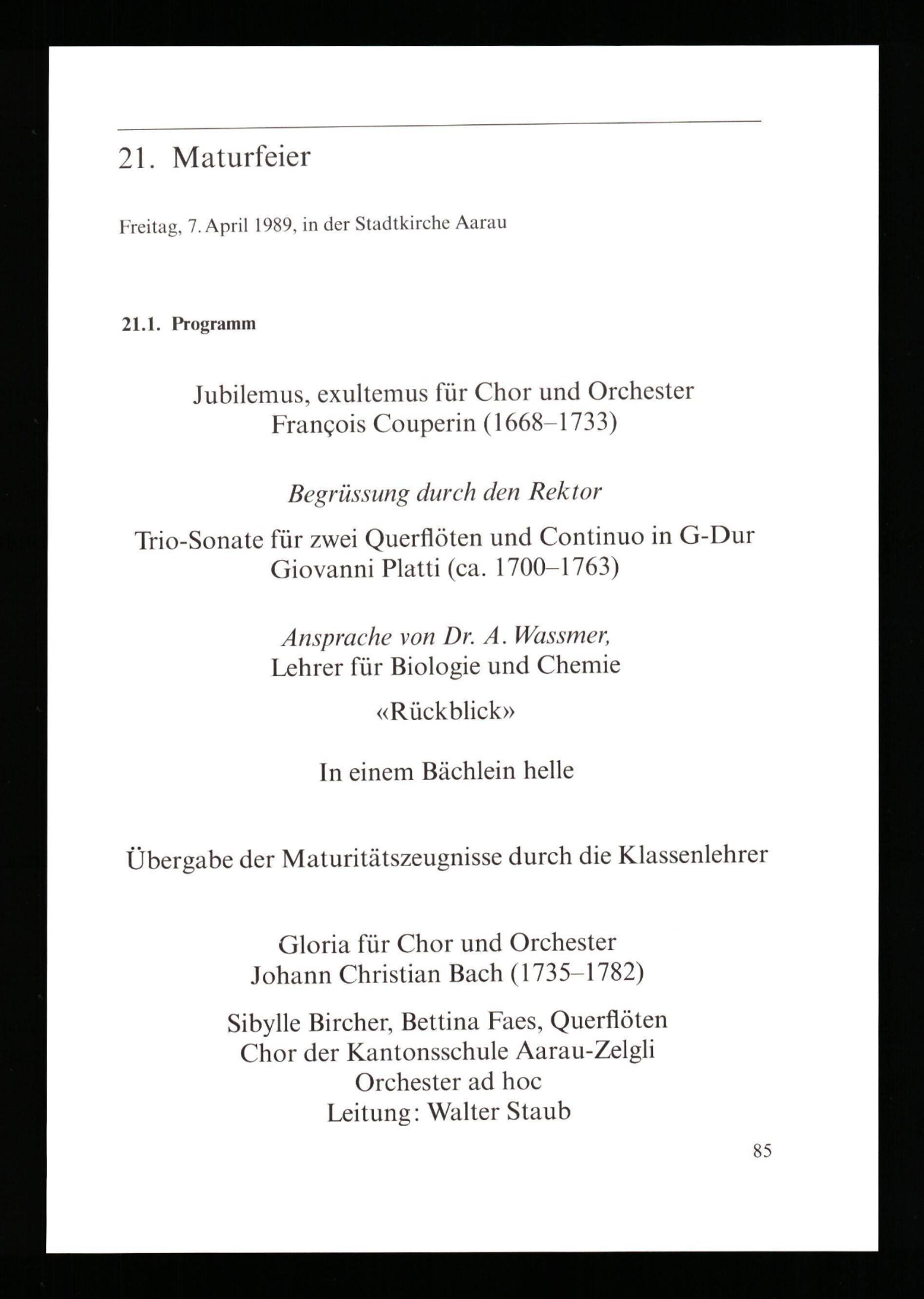 21. Maturfeier

Freitag, 7. April 1989, in der Stadtkirche Aarau

21.1. Programm

Jubilemus, exultemus für Chor und Orchester
François Couperin (1668–1733)

Begrüssung durch den Rektor

Trio-Sonate für zwei Querflöten und Continuo in G-Dur
Giovanni Platti (ca. 1700–1763)

Ansprache von Dr. A. Wassmer,
Lehrer für Biologie und Chemie

«Rückblick»

In einem Bächlein helle

Übergabe der Maturitätszeugnisse durch die Klassenlehrer

Gloria für Chor und Orchester
Johann Christian Bach (1735–1782)

Sibylle Bircher, Bettina Faes, Querflöten
Chor der Kantonsschule Aarau-Zelgli
Orchester ad hoc
Leitung: Walter Staub

85